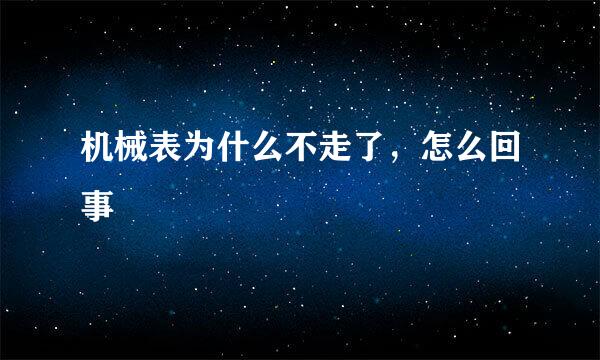 机械表为什么不走了，怎么回事